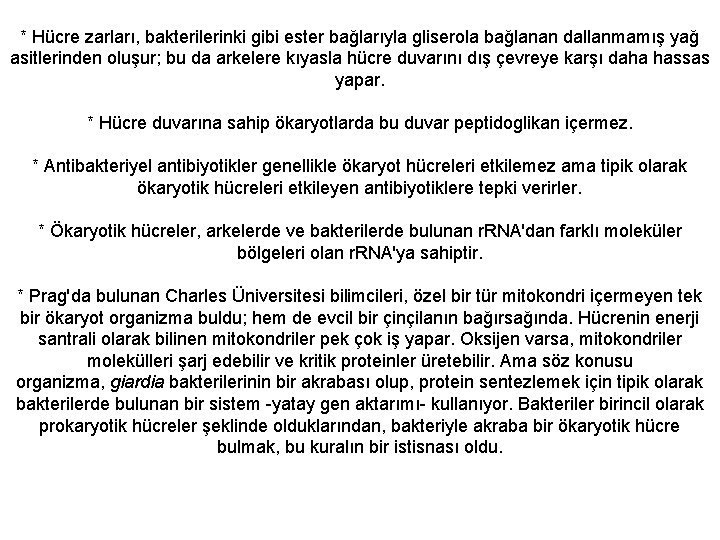 * Hücre zarları, bakterilerinki gibi ester bağlarıyla gliserola bağlanan dallanmamış yağ asitlerinden oluşur; bu da arkelere kıyasla hücre duvarını dış çevreye karşı daha hassas yapar.

* Hücre duvarına sahip ökaryotlarda bu duvar peptidoglikan içermez.

* Antibakteriyel antibiyotikler genellikle ökaryot hücreleri etkilemez ama tipik olarak ökaryotik hücreleri etkileyen antibiyotiklere tepki verirler.

* Ökaryotik hücreler, arkelerde ve bakterilerde bulunan rRNA'dan farklı moleküler bölgeleri olan rRNA'ya sahiptir.

* Prag'da bulunan Charles Üniversitesi bilimcileri, özel bir tür mitokondri içermeyen tek bir ökaryot organizma buldu; hem de evcil bir çinçilanın bağırsağında. Hücrenin enerji santrali olarak bilinen mitokondriler pek çok iş yapar. Oksijen varsa, mitokondriler molekülleri şarj edebilir ve kritik proteinler üretebilir. Ama söz konusu organizma, giardia bakterilerinin bir akrabası olup, protein sentezlemek için tipik olarak bakterilerde bulunan bir sistem -yatay gen aktarımı- kullanıyor. Bakteriler birincil olarak prokaryotik hücreler şeklinde olduklarından, bakteriyle akraba bir ökaryotik hücre bulmak, bu kuralın bir istisnası oldu.